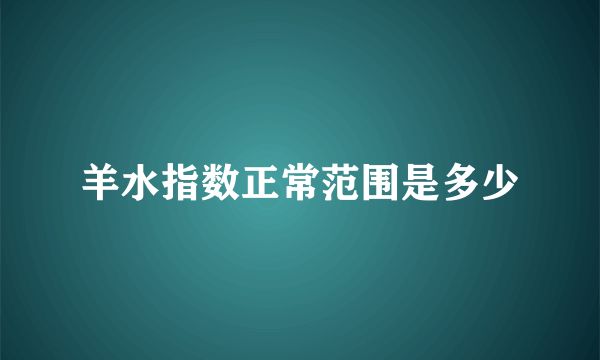 羊水指数正常范围是多少